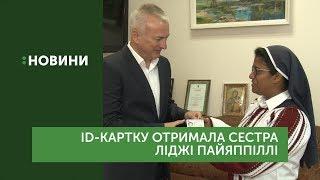 :НОВИНИ

ID-КАРТКУ ОТРИМАЛА СЕСТРА ЛІДЖІ ПАЙЯППІЛЛІ